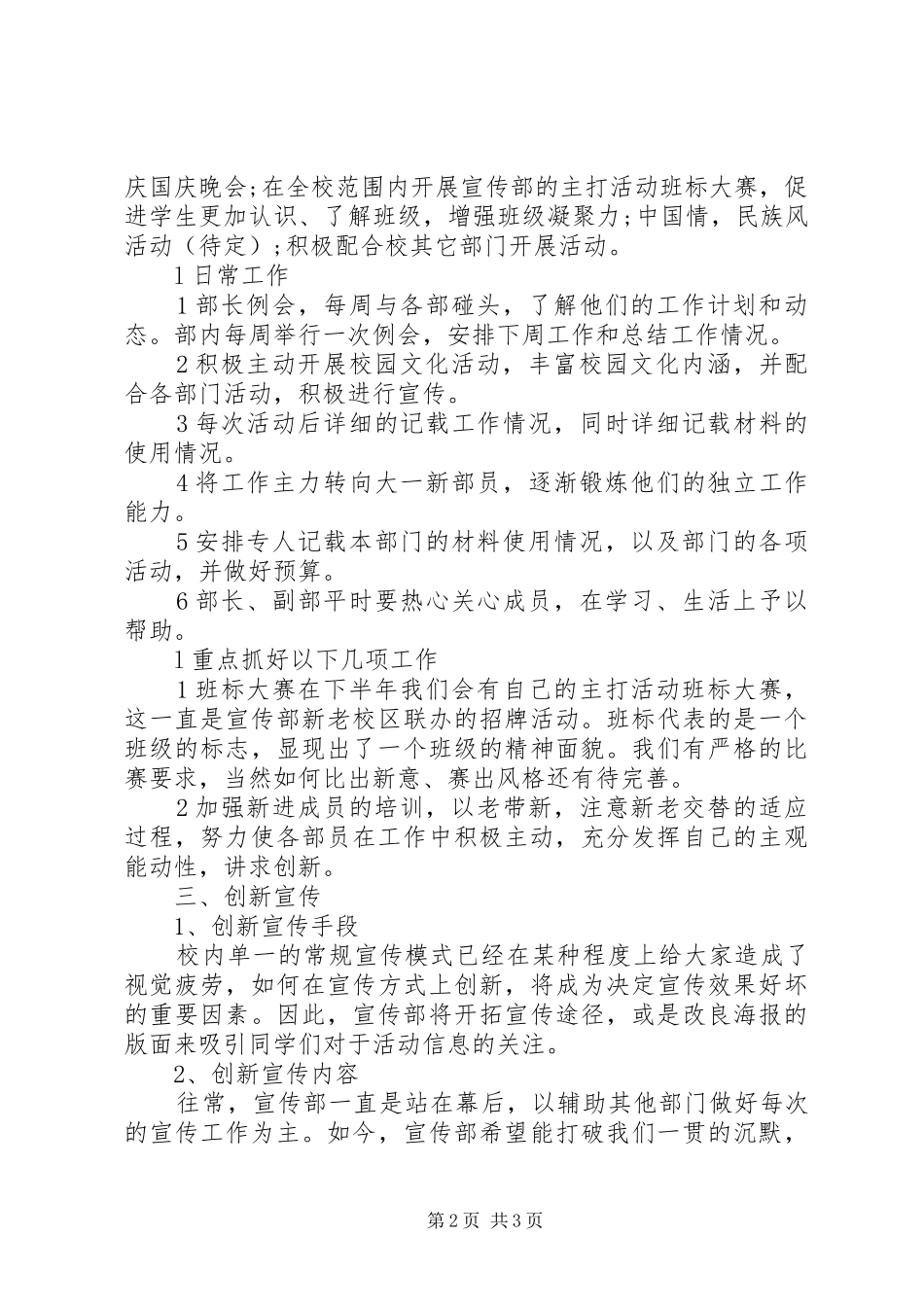 庆国庆晚会;在全校范围内开展宣传部的主打活动班标大赛，促进学生更加认识、了解班级，增强班级凝聚力;中国情，民族风活动（待定）;积极配合校其它部门开展活动。

1 日常工作

1 部长例会，每周与各部碰头，了解他们的工作计划和动态。部内每周举行一次例会，安排下周工作和总结工作情况。

2 积极主动开展校园文化活动，丰富校园文化内涵，并配合各部门活动，积极进行宣传。

3 每次活动后详细的记载工作情况，同时详细记载材料的使用情况。

4 将工作主力转向大一新部员，逐渐锻炼他们的独立工作能力。

5 安排专人记载本部门的材料使用情况，以及部门的各项活动，并做好预算。

6 部长、副部平时要热心关心成员，在学习、生活上予以帮助。

1 重点抓好以下几项工作

1 班标大赛在下半年我们会有自己的主打活动班标大赛，这一直是宣传部新老校区联办的招牌活动。班标代表的是一个班级的标志，显现出了一个班级的精神面貌。我们有严格的比赛要求，当然如何比出新意、赛出风格还有待完善。

2 加强新进成员的培训，以老带新，注意新老交替的适应过程，努力使各部员在工作中积极主动，充分发挥自己的主观能动性，讲求创新。

三、创新宣传

1、创新宣传手段

校内单一的常规宣传模式已经在某种程度上给大家造成了视觉疲劳，如何在宣传方式上创新，将成为决定宣传效果好坏的重要因素。因此，宣传部将开拓宣传途径，或是改良海报的版面来吸引同学们对于活动信息的关注。

2、创新宣传内容

往常，宣传部一直是站在幕后，以辅助其他部门做好每次的宣传工作为主。如今，宣传部希望能打破我们一贯的沉默，

第 2 页 共 3 页